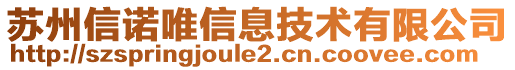 苏州信诺唯信息技术有限公司
http://szspringjoule2.cn.coovee.com